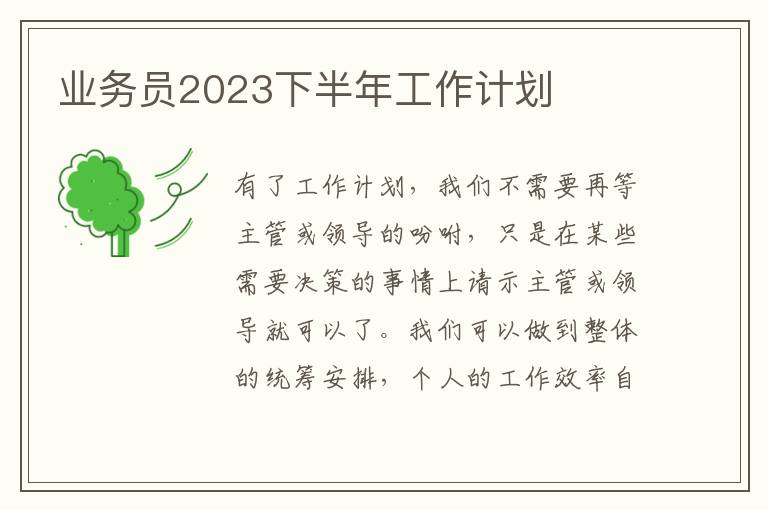 业务员2023下半年工作计划

有了工作计划，我们不需要再等主管或领导的吩咐，只是在某些需要决策的事情上请示主管或领导就可以了。我们可以做到整体的统筹安排，个人的工作效率自